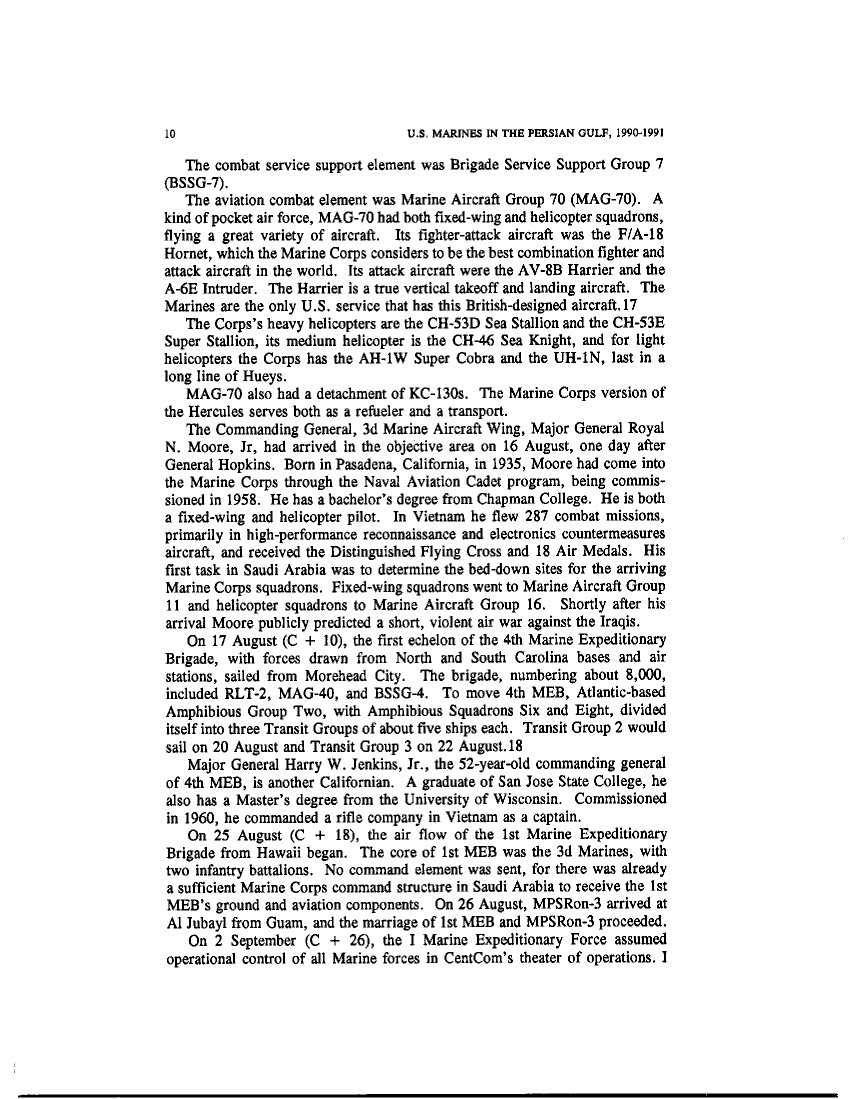 10 U.S. MARINES IN THE PERSIAN GULF, 1990-1991

The combat service support element was Brigade Service Support Group 7 (BSSG-7).

The aviation combat element was Marine Aircraft Group 70 (MAG-70). A kind of pocket air force, MAG-70 had both fixed-wing and helicopter squadrons, flying a great variety of aircraft. Its fighter-attack aircraft was the F/A-18 Hornet, which the Marine Corps considers to be the best combination fighter and attack aircraft in the world. Its attack aircraft were the AV-8B Harrier and the A-6E Intruder. The Harrier is a true vertical takeoff and landing aircraft. The Marines are the only U.S. service that has this British-designed aircraft.17

The Corps's heavy helicopters are the CH-53D Sea Stallion and the CH-53E Super Stallion, its medium helicopter is the CH-46 Sea Knight, and for light helicopters the Corps has the AH-1W Super Cobra and the UH-1N, last in a long line of Hueys.

MAG-70 also had a detachment of KC-130s. The Marine Corps version of the Hercules serves both as a refueler and a transport.

The Commanding General, 3d Marine Aircraft Wing, Major General Royal N. Moore, Jr, had arrived in the objective area on 16 August, one day after General Hopkins. Born in Pasadena, California, in 1935, Moore had come into the Marine Corps through the Naval Aviation Cadet program, being commissioned in 1958. He has a bachelor's degree from Chapman College. He is both a fixed-wing and helicopter pilot. In Vietnam he flew 287 combat missions, primarily in high-performance reconnaissance and electronics countermeasures aircraft, and received the Distinguished Flying Cross and 18 Air Medals. His first task in Saudi Arabia was to determine the bed-down sites for the arriving Marine Corps squadrons. Fixed-wing squadrons went to Marine Aircraft Group 11 and helicopter squadrons to Marine Aircraft Group 16. Shortly after his arrival Moore publicly predicted a short, violent air war against the Iraqis.

On 17 August (C + 10), the first echelon of the 4th Marine Expeditionary Brigade, with forces drawn from North and South Carolina bases and air stations, sailed from Morehead City. The brigade, numbering about 8,000, included RLT-2, MAG-40, and BSSG-4. To move 4th MEB, Atlantic-based Amphibious Group Two, with Amphibious Squadrons Six and Eight, divided itself into three Transit Groups of about five ships each. Transit Group 2 would sail on 20 August and Transit Group 3 on 22 August.18

Major General Harry W. Jenkins, Jr., the 52-year-old commanding general of 4th MEB, is another Californian. A graduate of San Jose State College, he also has a Master's degree from the University of Wisconsin. Commissioned in 1960, he commanded a rifle company in Vietnam as a captain.

On 25 August (C + 18), the air flow of the 1st Marine Expeditionary Brigade from Hawaii began. The core of 1st MEB was the 3d Marines, with two infantry battalions. No command element was sent, for there was already a sufficient Marine Corps command structure in Saudi Arabia to receive the 1st MEB's ground and aviation components. On 26 August, MPSRon-3 arrived at Al Jubayl from Guam, and the marriage of 1st MEB and MPSRon-3 proceeded.

On 2 September (C + 26), the I Marine Expeditionary Force assumed operational control of all Marine forces in CentCom's theater of operations. I